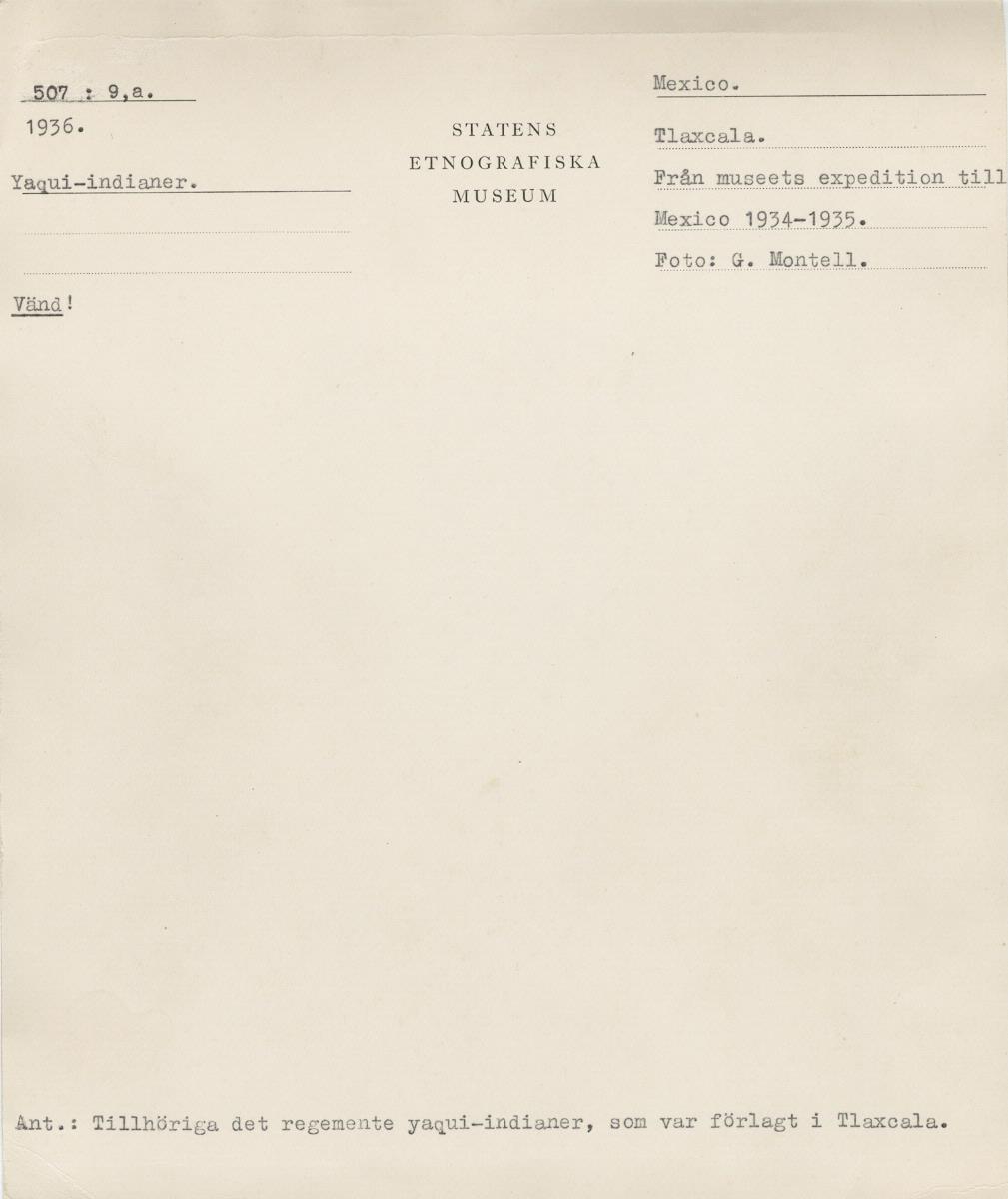 507 : 9,a.
1936.

Yaqui-indianer.

Vänd!

STATENS
ETNOGRAFISKA
MUSEUM

Mexico.

Tlaxcala.

Från museets expedition till Mexico 1934-1935.

Foto: G. Montell.

Ant.: Tillhöriga det regemente yaqui-indianer, som var förlagt i Tlaxcala.